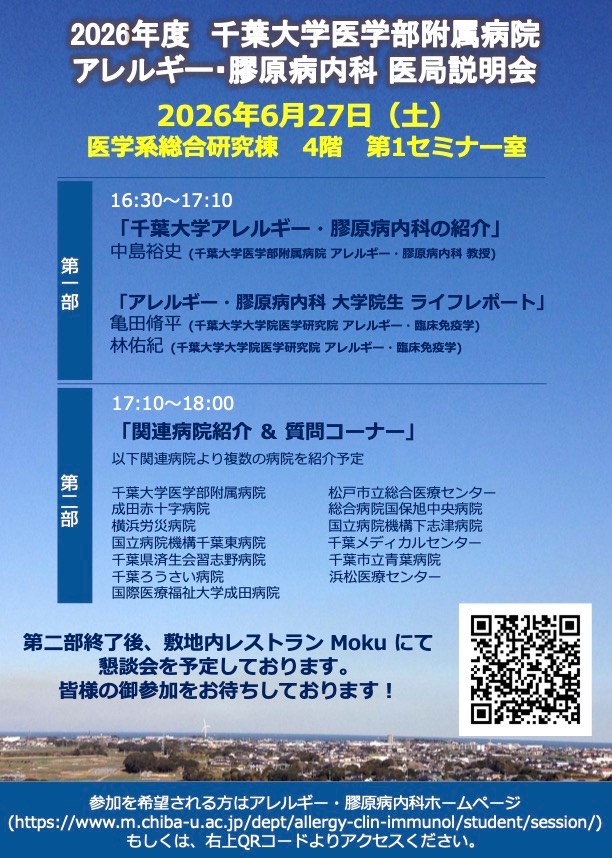 2026年度　千葉大学医学部附属病院
アレルギー･膠原病内科 医局説明会

2026年6月27日（土）
医学系総合研究棟　4階　第1セミナー室

第一部

16:30～17:10
「千葉大学アレルギー・膠原病内科の紹介」
中島裕史 (千葉大学医学部附属病院 アレルギー・膠原病内科 教授)

「アレルギー・膠原病内科 大学院生 ライフレポート」
亀田脩平 (千葉大学大学院医学研究院 アレルギー・臨床免疫学)
林佑紀 (千葉大学大学院医学研究院 アレルギー・臨床免疫学)

第二部

17:10～18:00
「関連病院紹介 ＆ 質問コーナー」
以下関連病院より複数の病院を紹介予定

千葉大学医学部附属病院
成田赤十字病院
横浜労災病院
国立病院機構千葉東病院
千葉県済生会習志野病院
千葉ろうさい病院
国際医療福祉大学成田病院

松戸市立総合医療センター
総合病院国保旭中央病院
国立病院機構下志津病院
千葉メディカルセンター
千葉市立青葉病院
浜松医療センター

第二部終了後、敷地内レストラン Moku にて
懇談会を予定しております。
皆様の御参加をお待ちしております！

参加を希望される方はアレルギー・膠原病内科ホームページ
(https://www.m.chiba-u.ac.jp/dept/allergy-clin-immunol/student/session/)
もしくは、右上QRコードよりアクセスください。